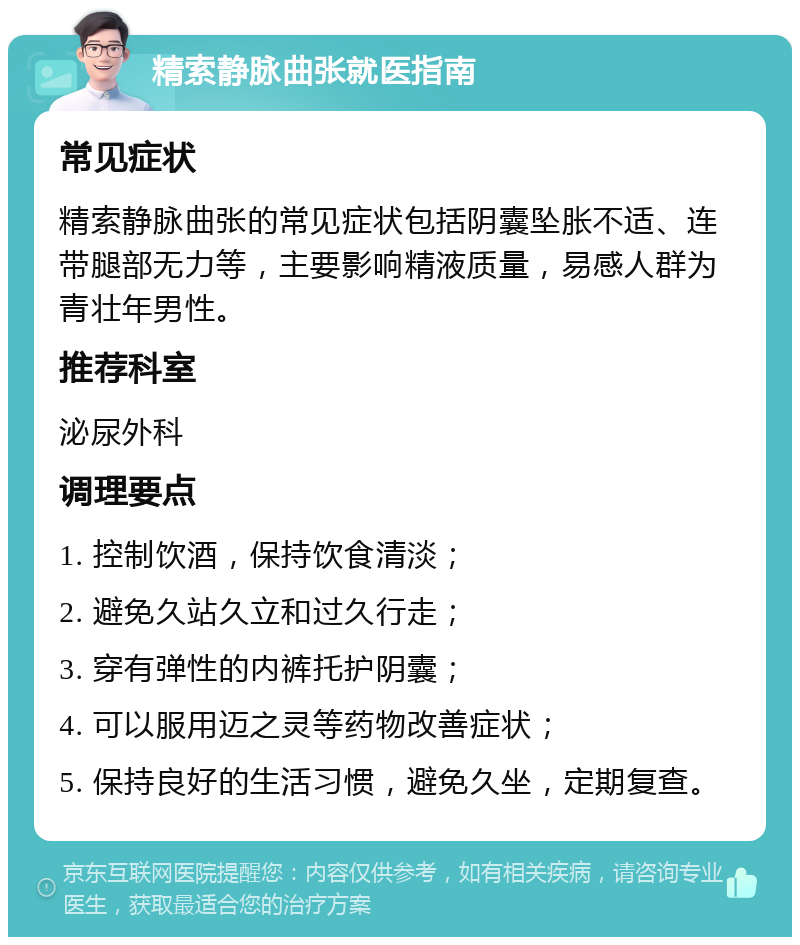 精索静脉曲张就医指南

常见症状

精索静脉曲张的常见症状包括阴囊坠胀不适、连带腿部无力等，主要影响精液质量，易感人群为青壮年男性。

推荐科室

泌尿外科

调理要点

1. 控制饮酒，保持饮食清淡；

2. 避免久站久立和过久行走；

3. 穿有弹性的内裤托护阴囊；

4. 可以服用迈之灵等药物改善症状；

5. 保持良好的生活习惯，避免久坐，定期复查。

京东互联网医院提醒您：内容仅供参考，如有相关疾病，请咨询专业医生，获取最适合您的治疗方案